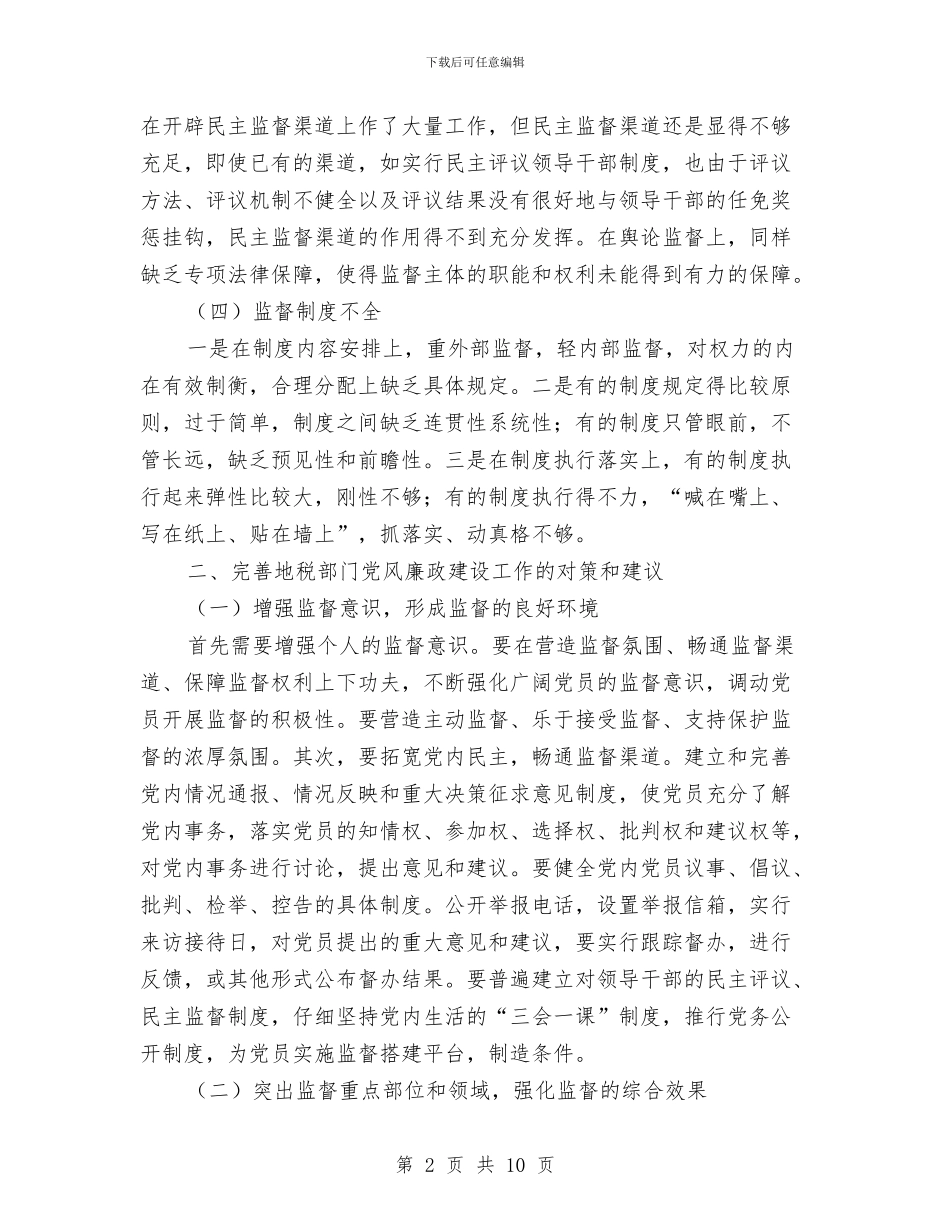 下载后可任意编辑

在开辟民主监督渠道上作了大量工作，但民主监督渠道还是显得不够充足，即使已有的渠道，如实行民主评议领导干部制度，也由于评议方法、评议机制不健全以及评议结果没有很好地与领导干部的任免奖惩挂钩，民主监督渠道的作用得不到充分发挥。在舆论监督上，同样缺乏专项法律保障，使得监督主体的职能和权利未能得到有力的保障。

（四）监督制度不全

一是在制度内容安排上，重外部监督，轻内部监督，对权力的内在有效制衡，合理分配上缺乏具体规定。二是有的制度规定得比较原则，过于简单，制度之间缺乏连贯性系统性；有的制度只管眼前，不管长远，缺乏预见性和前瞻性。三是在制度执行落实上，有的制度执行起来弹性比较大，刚性不够；有的制度执行得不力，“喊在嘴上、写在纸上、贴在墙上”，抓落实、动真格不够。

二、完善地税部门党风廉政建设工作的对策和建议

（一）增强监督意识，形成监督的良好环境

首先需要增强个人的监督意识。要在营造监督氛围、畅通监督渠道、保障监督权利上下功夫，不断强化广阔党员的监督意识，调动党员开展监督的积极性。要营造主动监督、乐于接受监督、支持保护监督的浓厚氛围。其次，要拓宽党内民主，畅通监督渠道。建立和完善党内情况通报、情况反映和重大决策征求意见制度，使党员充分了解党内事务，落实党员的知情权、参加权、选择权、批判权和建议权等，对党内事务进行讨论，提出意见和建议。要健全党内党员议事、倡议、批判、检举、控告的具体制度。公开举报电话，设置举报信箱，实行来访接待日，对党员提出的重大意见和建议，要实行跟踪督办，进行反馈，或其他形式公布督办结果。要普遍建立对领导干部的民主评议、民主监督制度，仔细坚持党内生活的“三会一课”制度，推行党务公开制度，为党员实施监督搭建平台，制造条件。

（二）突出监督重点部位和领域，强化监督的综合效果

第 2 页 共 10 页